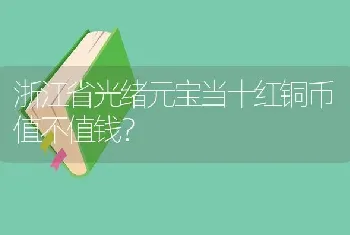 浙江省光绪元宝当十红铜币值不值钱?